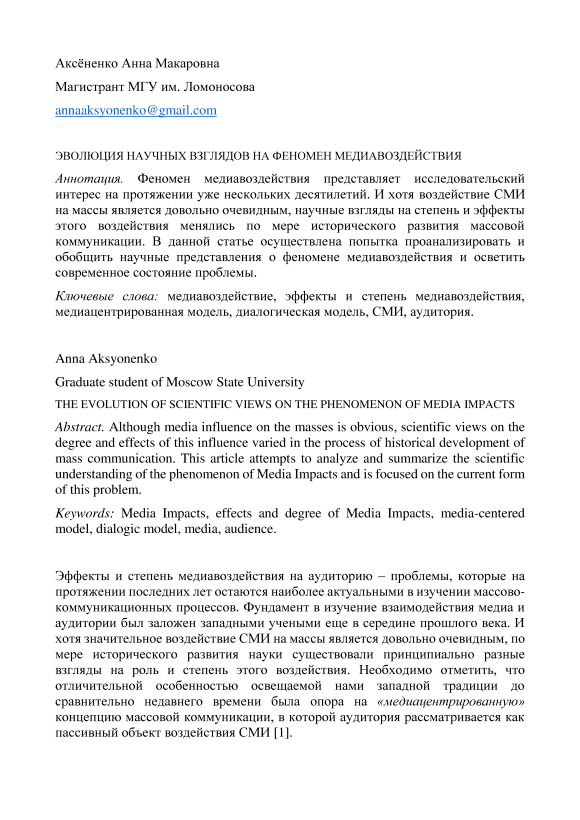 Аксёненко Анна Макаровна

Магистрант МГУ им. Ломоносова

annaaksyonenko@gmail.com

ЭВОЛЮЦИЯ НАУЧНЫХ ВЗГЛЯДОВ НА ФЕНОМЕН МЕДИАВОЗДЕЙСТВИЯ

Аннотация. Феномен медиавоздействия представляет исследовательский интерес на протяжении уже нескольких десятилетий. И хотя воздействие СМИ на массы является довольно очевидным, научные взгляды на степень и эффекты этого воздействия менялись по мере исторического развития массовой коммуникации. В данной статье осуществлена попытка проанализировать и обобщить научные представления о феномене медиавоздействия и осветить современное состояние проблемы.

Ключевые слова: медиавоздействие, эффекты и степень медиавоздействия, медиацентрированная модель, диалогическая модель, СМИ, аудитория.

Anna Aksyonenko

Graduate student of Moscow State University

THE EVOLUTION OF SCIENTIFIC VIEWS ON THE PHENOMENON OF MEDIA IMPACTS

Abstract. Although media influence on the masses is obvious, scientific views on the degree and effects of this influence varied in the process of historical development of mass communication. This article attempts to analyze and summarize the scientific understanding of the phenomenon of Media Impacts and is focused on the current form of this problem.

Keywords: Media Impacts, effects and degree of Media Impacts, media-centered model, dialogic model, media, audience.

Эффекты и степень медиавоздействия на аудиторию – проблемы, которые на протяжении последних лет остаются наиболее актуальными в изучении массово-коммуникационных процессов. Фундамент в изучение взаимодействия медиа и аудитории был заложен западными учеными еще в середине прошлого века. И хотя значительное воздействие СМИ на массы является довольно очевидным, по мере исторического развития науки существовали принципиально разные взгляды на роль и степень этого воздействия. Необходимо отметить, что отличительной особенностью освещаемой нами западной традиции до сравнительно недавнего времени была опора на «медиацентрированную» концепцию массовой коммуникации, в которой аудитория рассматривается как пассивный объект воздействия СМИ [1].